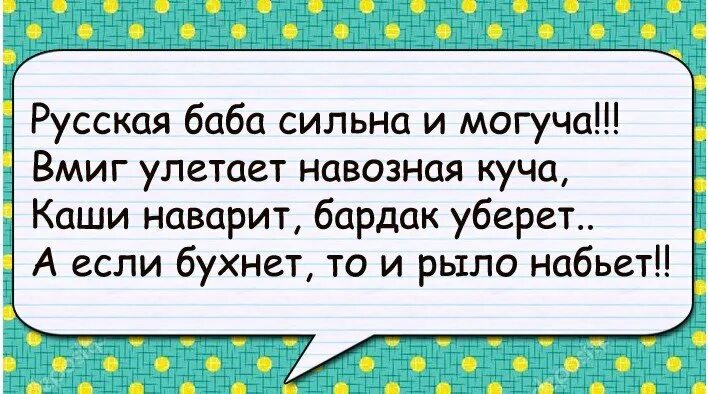 Русская баба сильна и могуча!!!
Вмиг улетает навозная куча,
Каши наварит, бардак уберет..
А если бухнет, то и рыло набьет!!